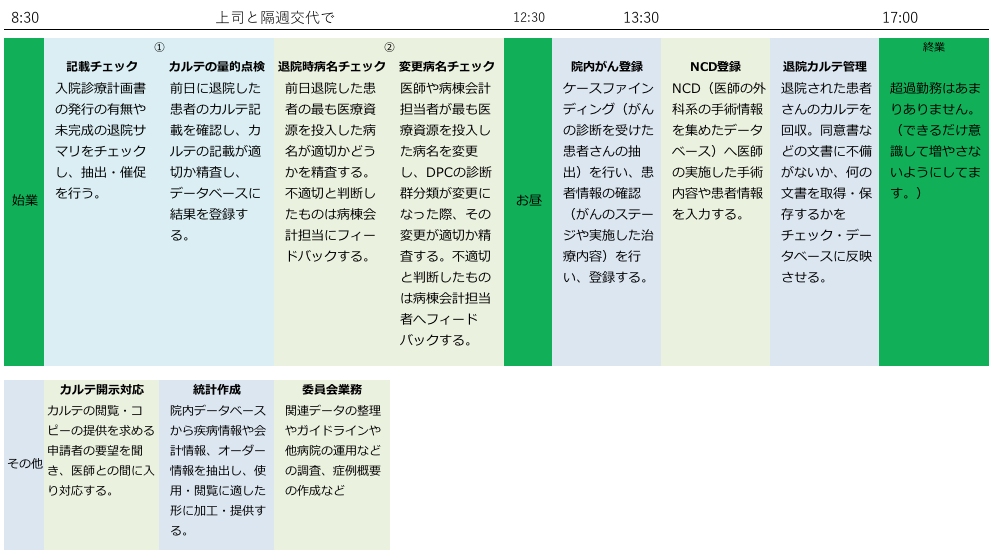 8:30 上司と隔週交代で 12:30 13:30 17:00

始業

①

記載チェック
入院診療計画書の発行の有無や未完成の退院サマリをチェックし、抽出・催促を行う。

カルテの量的点検
前日に退院した患者のカルテ記載を確認し、カルテの記載が適切か精査し、データベースに結果を登録する。

②

退院時病名チェック
前日退院した患者の最も医療資源を投入した病名が適切かどうかを精査する。不適切と判断したものは病棟会計担当にフィードバックする。

変更病名チェック
医師や病棟会計担当者が最も医療資源を投入した病名を変更し、DPCの診断群分類が変更になった際、その変更が適切か精査する。不適切と判断したものは病棟会計担当者へフィードバックする。

お昼

院内がん登録
ケースファインディング（がんの診断を受けた患者さんの抽出）を行い、患者情報の確認（がんのステージや実施した治療内容）を行い、登録する。

NCD登録
NCD（医師の外科系の手術情報を集めたデータベース）へ医師の実施した手術内容や患者情報を入力する。

退院カルテ管理
退院された患者さんのカルテを回収。同意書などの文書に不備がないか、何の文書を取得・保存するかをチェック・データベースに反映させる。

終業
超過勤務はあまりありません。（できるだけ意識して増やさないようにしてます。）

その他

カルテ開示対応
カルテの閲覧・コピーの提供を求める申請者の要望を聞き、医師との間に入り対応する。

統計作成
院内データベースから疾病情報や会計情報、オーダー情報を抽出し、使用・閲覧に適した形に加工・提供する。

委員会業務
関連データの整理やガイドラインや他病院の運用などの調査、症例概要の作成など